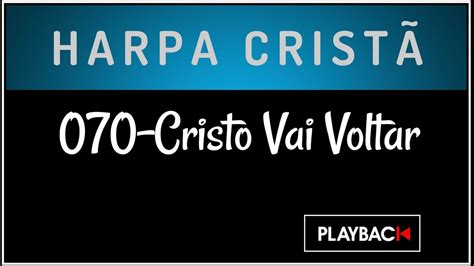 HARPA CRISTÃ

070-Cristo Vai Voltar

PLAYBACK